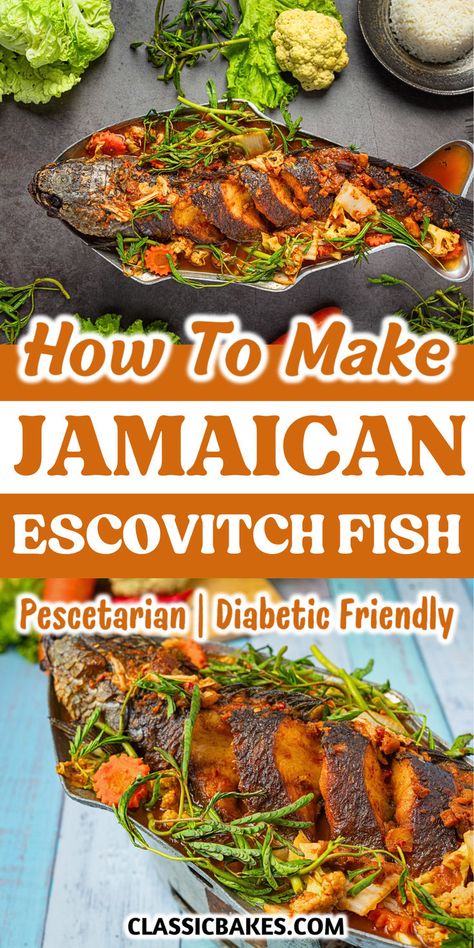 How To Make
JAMAICAN
ESCOVITCH FISH

Pescetarian | Diabetic Friendly

CLASSICBAKES.COM